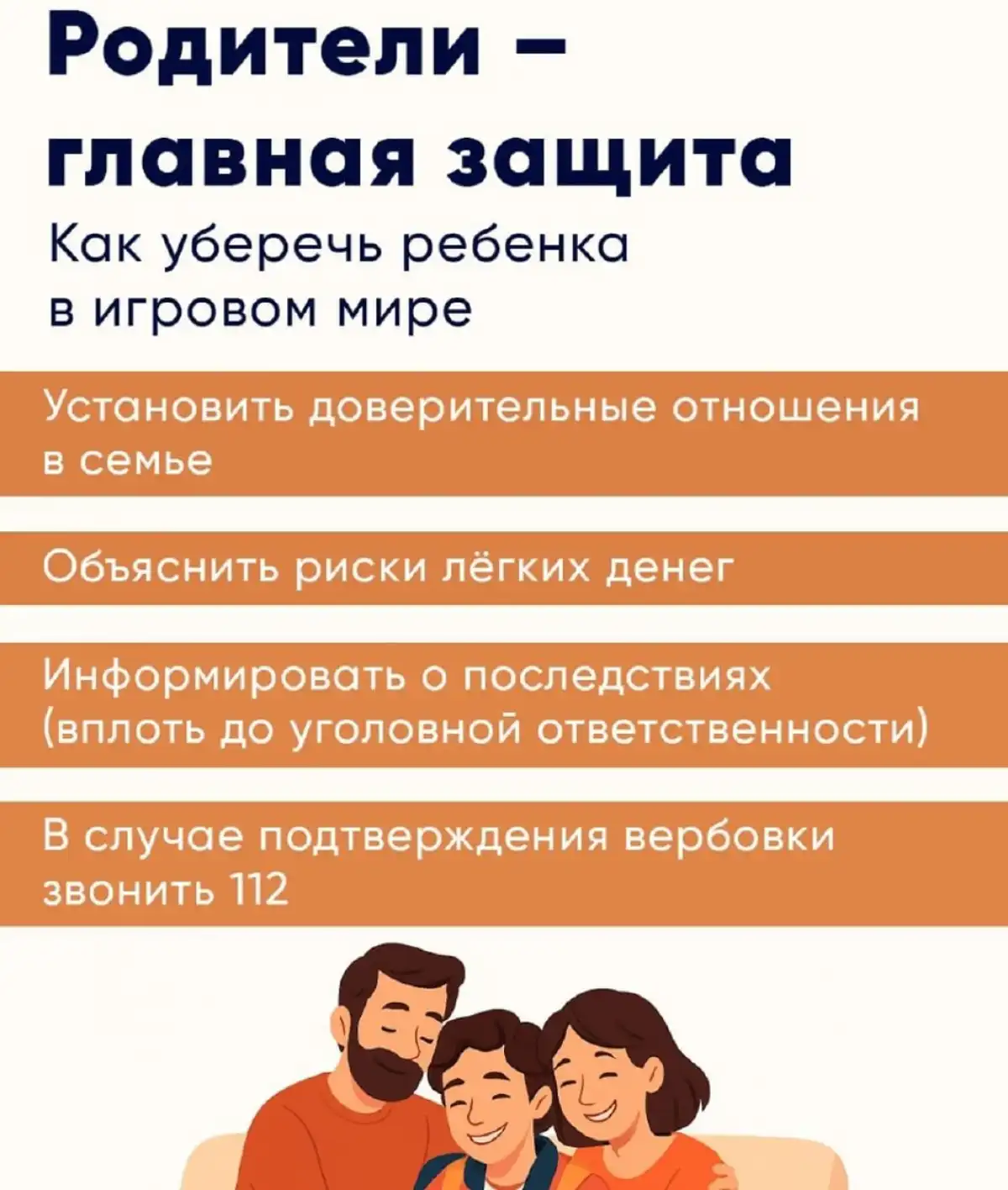 Родители – главная защита

Как уберечь ребенка в игровом мире

Установить доверительные отношения в семье

Объяснить риски лёгких денег

Информировать о последствиях (вплоть до уголовной ответственности)

В случае подтверждения вербовки звонить 112